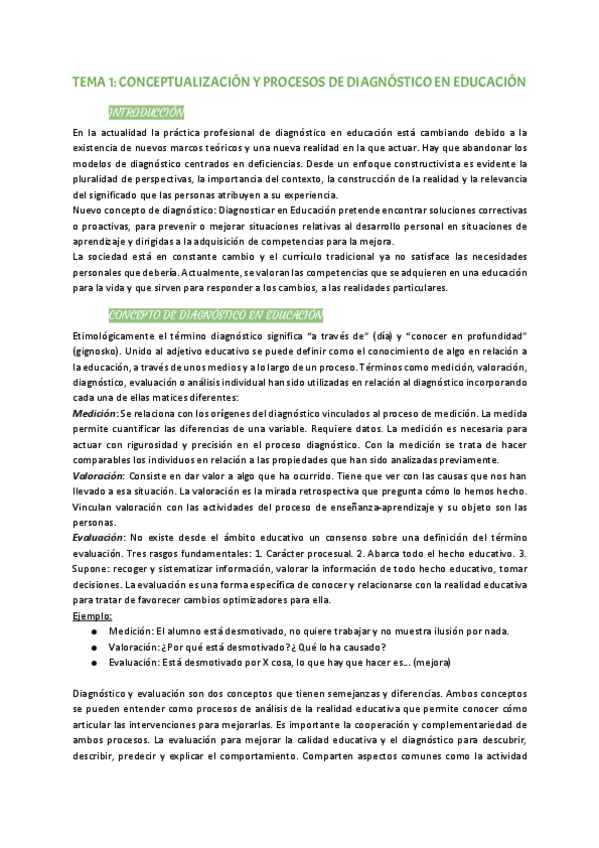 TEMA 1: CONCEPTUALIZACIÓN Y PROCESOS DE DIAGNÓSTICO EN EDUCACIÓN

INTRODUCCIÓN

En la actualidad la práctica profesional de diagnóstico en educación está cambiando debido a la existencia de nuevos marcos teóricos y una nueva realidad en la que actuar. Hay que abandonar los modelos de diagnóstico centrados en deficiencias. Desde un enfoque constructivista es evidente la pluralidad de perspectivas, la importancia del contexto, la construcción de la realidad y la relevancia del significado que las personas atribuyen a su experiencia.
Nuevo concepto de diagnóstico: Diagnosticar en Educación pretende encontrar soluciones correctivas o proactivas, para prevenir o mejorar situaciones relativas al desarrollo personal en situaciones de aprendizaje y dirigidas a la adquisición de competencias para la mejora.
La sociedad está en constante cambio y el currículo tradicional ya no satisface las necesidades personales que debería. Actualmente, se valoran las competencias que se adquieren en una educación para la vida y que sirven para responder a los cambios, a las realidades particulares.

CONCEPTO DE DIAGNÓSTICO EN EDUCACIÓN

Etimológicamente el término diagnóstico significa "a través de" (día) y "conocer en profundidad" (gignosko). Unido al adjetivo educativo se puede definir como el conocimiento de algo en relación a la educación, a través de unos medios y a lo largo de un proceso. Términos como medición, valoración, diagnóstico, evaluación o análisis individual han sido utilizadas en relación al diagnóstico incorporando cada una de ellas matices diferentes:
Medición: Se relaciona con los orígenes del diagnóstico vinculados al proceso de medición. La medida permite cuantificar las diferencias de una variable. Requiere datos. La medición es necesaria para actuar con rigurosidad y precisión en el proceso diagnóstico. Con la medición se trata de hacer comparables los individuos en relación a las propiedades que han sido analizadas previamente.
Valoración: Consiste en dar valor a algo que ha ocurrido. Tiene que ver con las causas que nos han llevado a esa situación. La valoración es la mirada retrospectiva que pregunta cómo lo hemos hecho. Vinculan valoración con las actividades del proceso de enseñanza-aprendizaje y su objeto son las personas.
Evaluación: No existe desde el ámbito educativo un consenso sobre una definición del término evaluación. Tres rasgos fundamentales: 1. Carácter procesual. 2. Abarca todo el hecho educativo. 3. Supone: recoger y sistematizar información, valorar la información de todo hecho educativo, tomar decisiones. La evaluación es una forma específica de conocer y relacionarse con la realidad educativa para tratar de favorecer cambios optimizadores para ella.
Ejemplo:
● Medición: El alumno está desmotivado, no quiere trabajar y no muestra ilusión por nada.
● Valoración: ¿Por qué está desmotivado? ¿Qué lo ha causado?
● Evaluación: Está desmotivado por X cosa, lo que hay que hacer es... (mejora)

Diagnóstico y evaluación son dos conceptos que tienen semejanzas y diferencias. Ambos conceptos se pueden entender como procesos de análisis de la realidad educativa que permite conocer cómo articular las intervenciones para mejorarlas. Es importante la cooperación y complementariedad de ambos procesos. La evaluación para mejorar la calidad educativa y el diagnóstico para descubrir, describir, predecir y explicar el comportamiento. Comparten aspectos comunes como la actividad